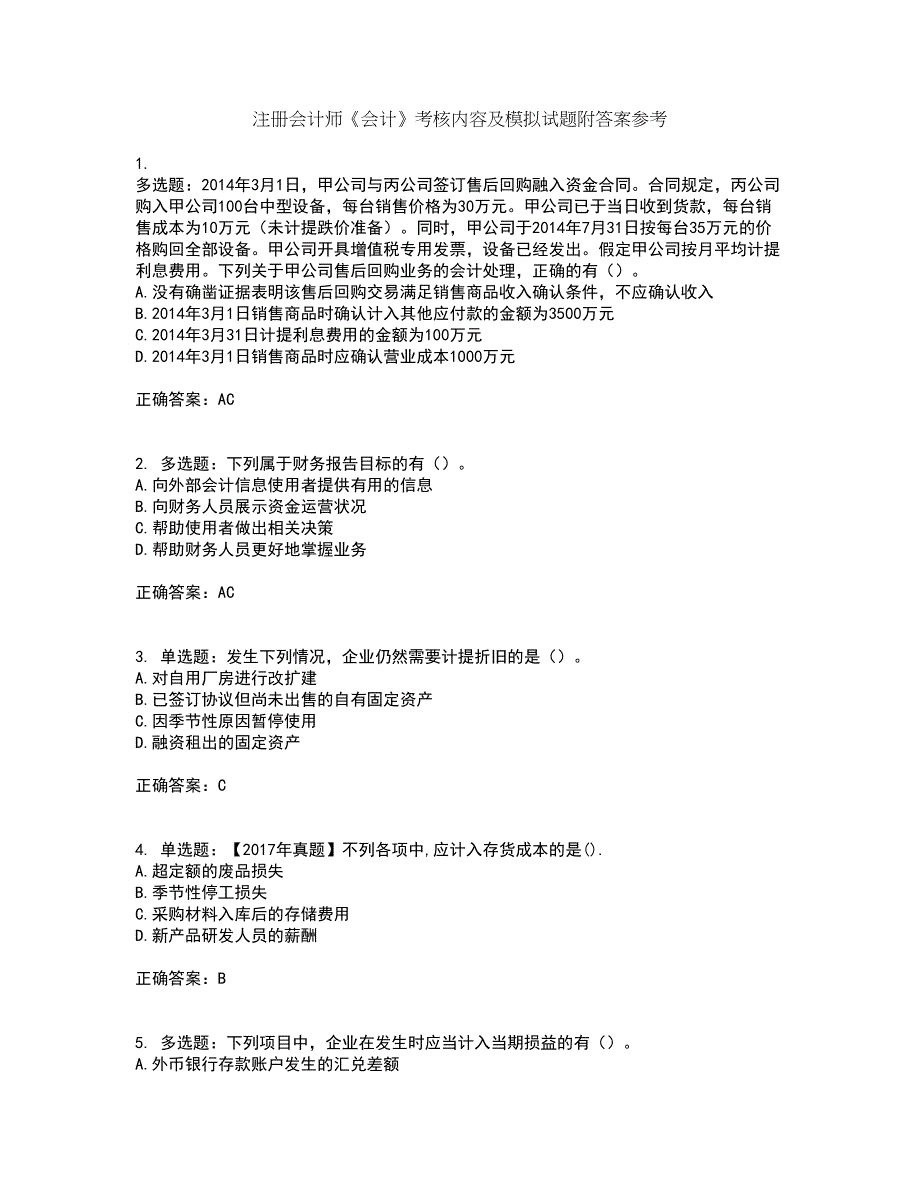 注册会计师《会计》考核内容及模拟试题附答案参考

1.
多选题：2014年3月1日，甲公司与丙公司签订售后回购融入资金合同。合同规定，丙公司购入甲公司100台中型设备，每台销售价格为30万元。甲公司已于当日收到货款，每台销售成本为10万元（未计提跌价准备）。同时，甲公司于2014年7月31日按每台35万元的价格购回全部设备。甲公司开具增值税专用发票，设备已经发出。假定甲公司按月平均计提利息费用。下列关于甲公司售后回购业务的会计处理，正确的有（）。
A.没有确凿证据表明该售后回购交易满足销售商品收入确认条件，不应确认收入
B.2014年3月1日销售商品时确认计入其他应付款的金额为3500万元
C.2014年3月31日计提利息费用的金额为100万元
D.2014年3月1日销售商品时应确认营业成本1000万元

正确答案：AC

2. 多选题：下列属于财务报告目标的有（）。
A.向外部会计信息使用者提供有用的信息
B.向财务人员展示资金运营状况
C.帮助使用者做出相关决策
D.帮助财务人员更好地掌握业务

正确答案：AC

3. 单选题：发生下列情况，企业仍然需要计提折旧的是（）。
A.对自用厂房进行改扩建
B.已签订协议但尚未出售的自有固定资产
C.因季节性原因暂停使用
D.融资租出的固定资产

正确答案：C

4. 单选题：【2017年真题】不列各项中,应计入存货成本的是().
A.超定额的废品损失
B.季节性停工损失
C.采购材料入库后的存储费用
D.新产品研发人员的薪酬

正确答案：B

5. 多选题：下列项目中，企业在发生时应当计入当期损益的有（）。
A.外币银行存款账户发生的汇兑差额